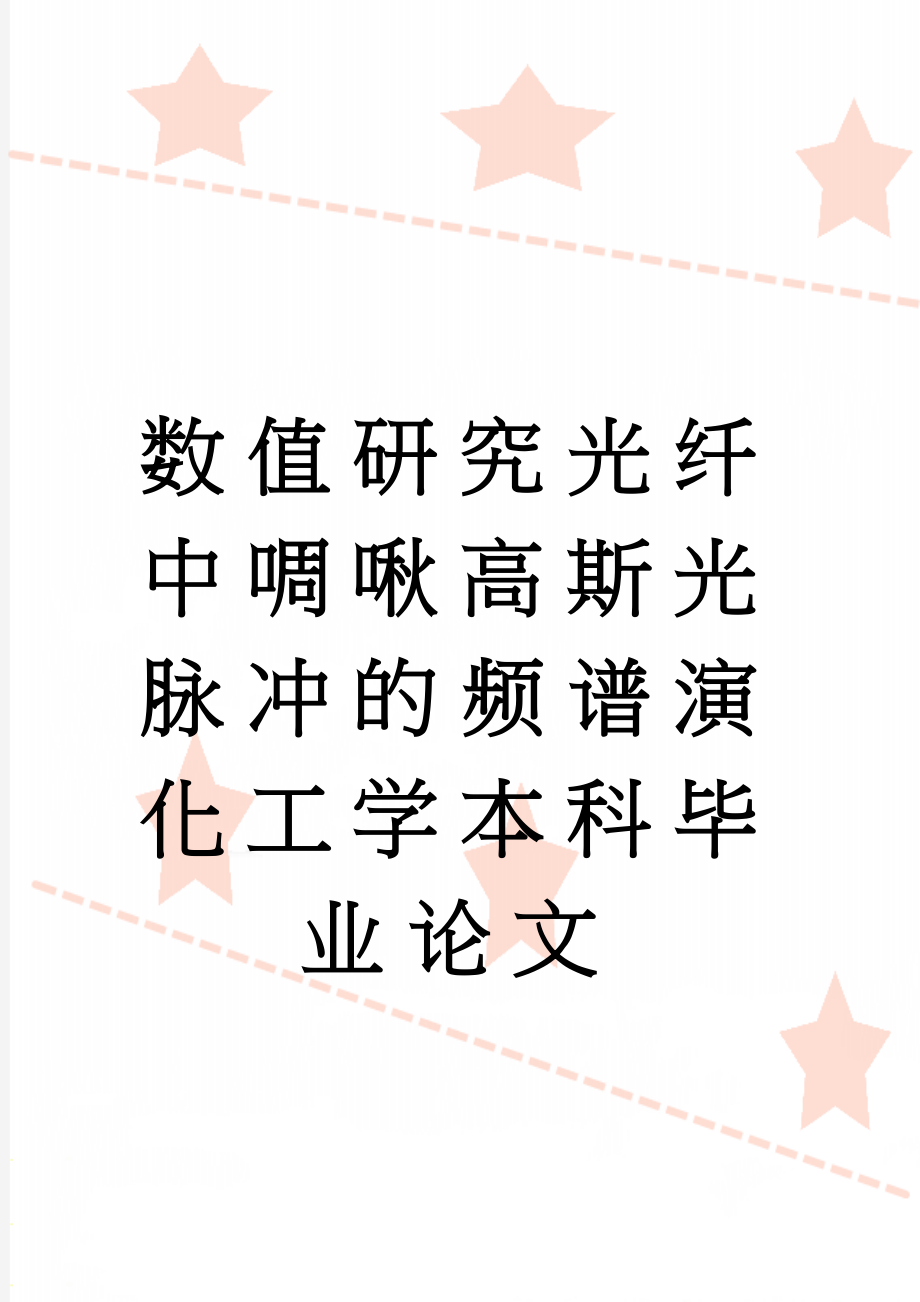 数值研究光纤中啁啾高斯光脉冲的频谱演化工学本科毕业论文